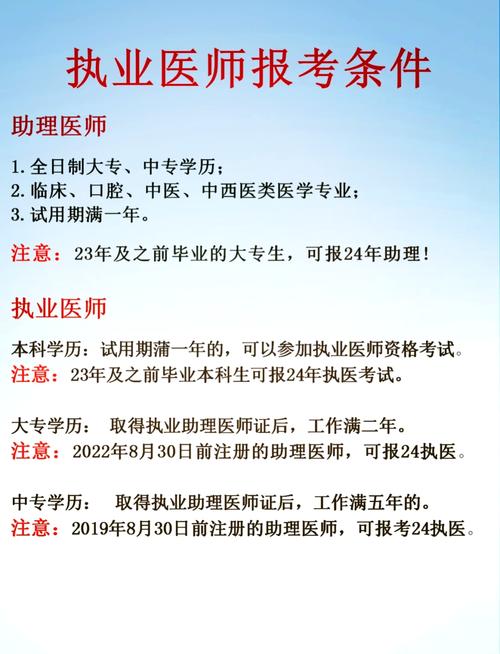 执业医师报考条件

助理医师

1. 全日制大专、中专学历；
2. 临床、口腔、中医、中西医类医学专业；
3. 试用期满一年。

注意：23年及之前毕业的大专生，可报24年助理！

执业医师

本科学历：试用期蒲一年的，可以参加执业医师资格考试。
注意：23年及之前毕业本科生可报24年执医考试。

大专学历： 取得执业助理医师证后，工作满二年。
注意：2022年8月30日前注册的助理医师，可报24执医。

中专学历： 取得执业助理医师证后，工作满五年的。
注意：2019年8月30日前注册的助理医师，可报考24执医。